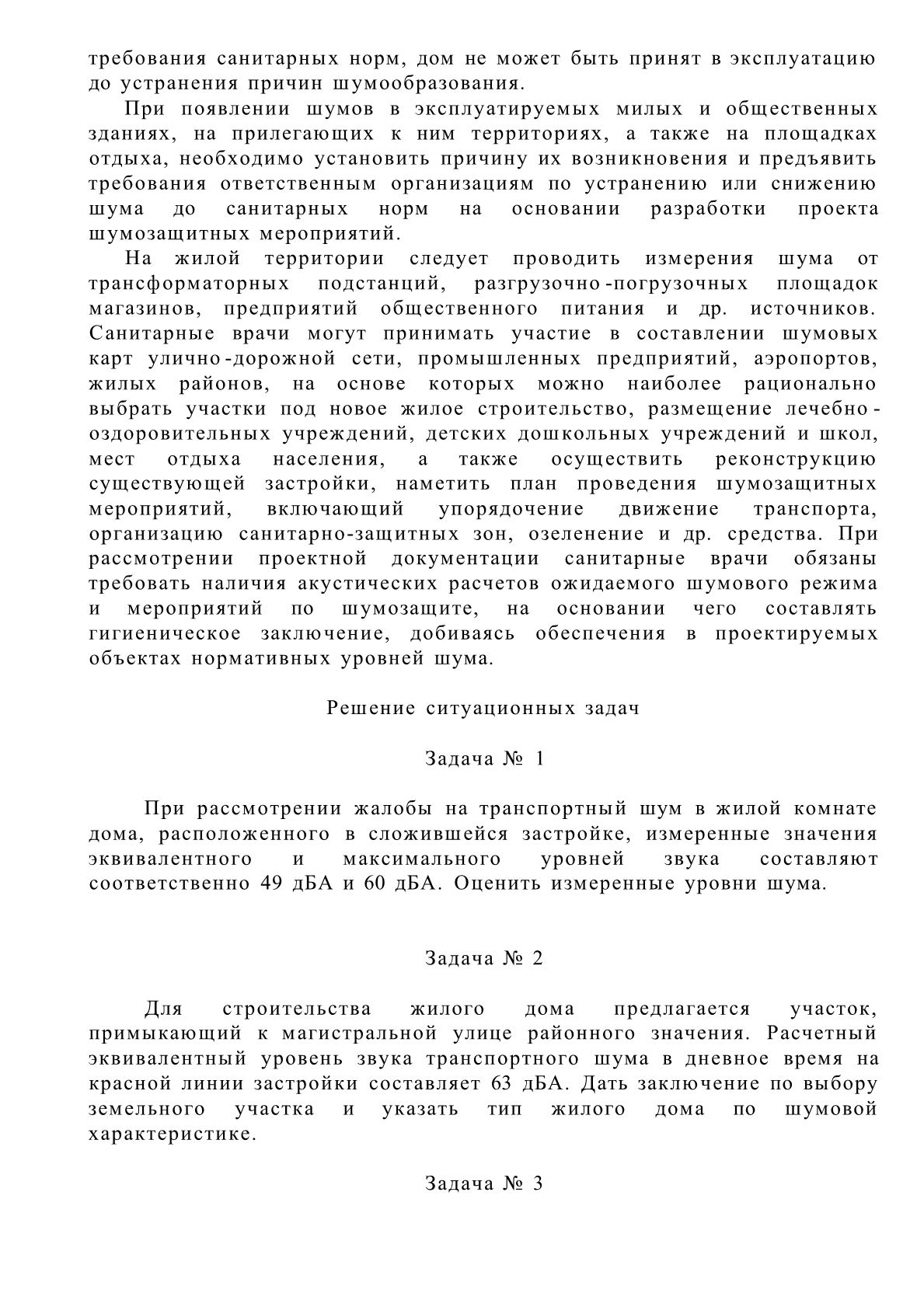 требования санитарных норм, дом не может быть принят в эксплуатацию до устранения причин шумообразования.

При появлении шумов в эксплуатируемых милых и общественных зданиях, на прилегающих к ним территориях, а также на площадках отдыха, необходимо установить причину их возникновения и предъявить требования ответственным организациям по устранению или снижению шума до санитарных норм на основании разработки проекта шумозащитных мероприятий.

На жилой территории следует проводить измерения шума от трансформаторных подстанций, разгрузочно-погрузочных площадок магазинов, предприятий общественного питания и др. источников. Санитарные врачи могут принимать участие в составлении шумовых карт улично-дорожной сети, промышленных предприятий, аэропортов, жилых районов, на основе которых можно наиболее рационально выбрать участки под новое жилое строительство, размещение лечебно-оздоровительных учреждений, детских дошкольных учреждений и школ, мест отдыха населения, а также осуществить реконструкцию существующей застройки, наметить план проведения шумозащитных мероприятий, включающий упорядочение движение транспорта, организацию санитарно-защитных зон, озеленение и др. средства. При рассмотрении проектной документации санитарные врачи обязаны требовать наличия акустических расчетов ожидаемого шумового режима и мероприятий по шумозащите, на основании чего составлять гигиеническое заключение, добиваясь обеспечения в проектируемых объектах нормативных уровней шума.

Решение ситуационных задач

Задача № 1

При рассмотрении жалобы на транспортный шум в жилой комнате дома, расположенного в сложившейся застройке, измеренные значения эквивалентного и максимального уровней звука составляют соответственно 49 дБА и 60 дБА. Оценить измеренные уровни шума.

Задача № 2

Для строительства жилого дома предлагается участок, примыкающий к магистральной улице районного значения. Расчетный эквивалентный уровень звука транспортного шума в дневное время на красной линии застройки составляет 63 дБА. Дать заключение по выбору земельного участка и указать тип жилого дома по шумовой характеристике.

Задача № 3